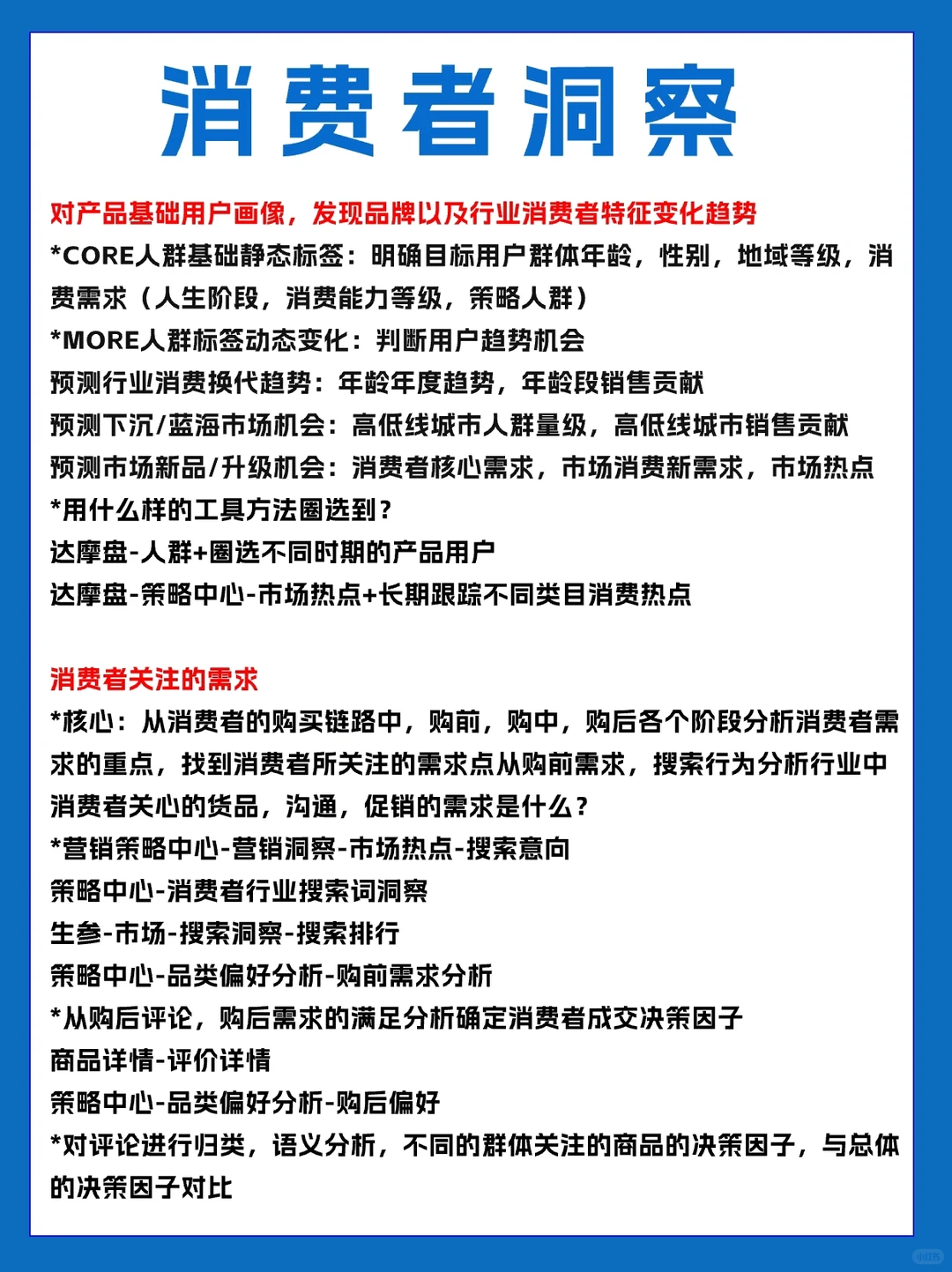 消费者洞察

对产品基础用户画像，发现品牌以及行业消费者特征变化趋势
*CORE人群基础静态标签：明确目标用户群体年龄，性别，地域等级，消费需求（人生阶段，消费能力等级，策略人群）
*MORE人群标签动态变化：判断用户趋势机会
预测行业消费换代趋势：年龄年度趋势，年龄段销售贡献
预测下沉/蓝海市场机会：高低线城市人群量级，高低线城市销售贡献
预测市场新品/升级机会：消费者核心需求，市场消费新需求，市场热点
*用什么样的工具方法圈选到？
达摩盘-人群+圈选不同时期的产品用户
达摩盘-策略中心-市场热点+长期跟踪不同类目消费热点

消费者关注的需求
*核心：从消费者的购买链路中，购前，购中，购后各个阶段分析消费者需求的重点，找到消费者所关注的需求点从购前需求，搜索行为分析行业中消费者关心的货品，沟通，促销的需求是什么？
*营销策略中心-营销洞察-市场热点-搜索意向
策略中心-消费者行业搜索词洞察
生参-市场-搜索洞察-搜索排行
策略中心-品类偏好分析-购前需求分析
*从购后评论，购后需求的满足分析确定消费者成交决策因子
商品详情-评价详情
策略中心-品类偏好分析-购后偏好
*对评论进行归类，语义分析，不同的群体关注的商品的决策因子，与总体的决策因子对比